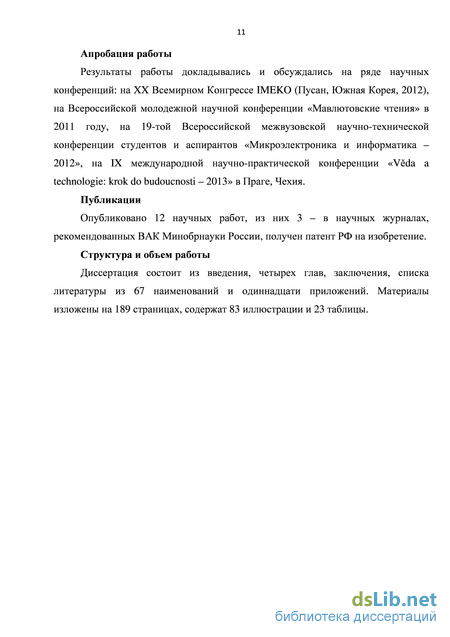 11

**Апробация работы**

Результаты работы докладывались и обсуждались на ряде научных конференций: на XX Всемирном Конгрессе IMEKO (Пусан, Южная Корея, 2012), на Всероссийской молодежной научной конференции «Мавлютовские чтения» в 2011 году, на 19-той Всероссийской межвузовской научно-технической конференции студентов и аспирантов «Микроэлектроника и информатика – 2012», на IX международной научно-практической конференции «Věda a technologie: krok do budoucnosti – 2013» в Праге, Чехия.

**Публикации**

Опубликовано 12 научных работ, из них 3 – в научных журналах, рекомендованных ВАК Минобрнауки России, получен патент РФ на изобретение.

**Структура и объем работы**

Диссертация состоит из введения, четырех глав, заключения, списка литературы из 67 наименований и одиннадцати приложений. Материалы изложены на 189 страницах, содержат 83 иллюстрации и 23 таблицы.

dsLib.net
библиотека диссертаций